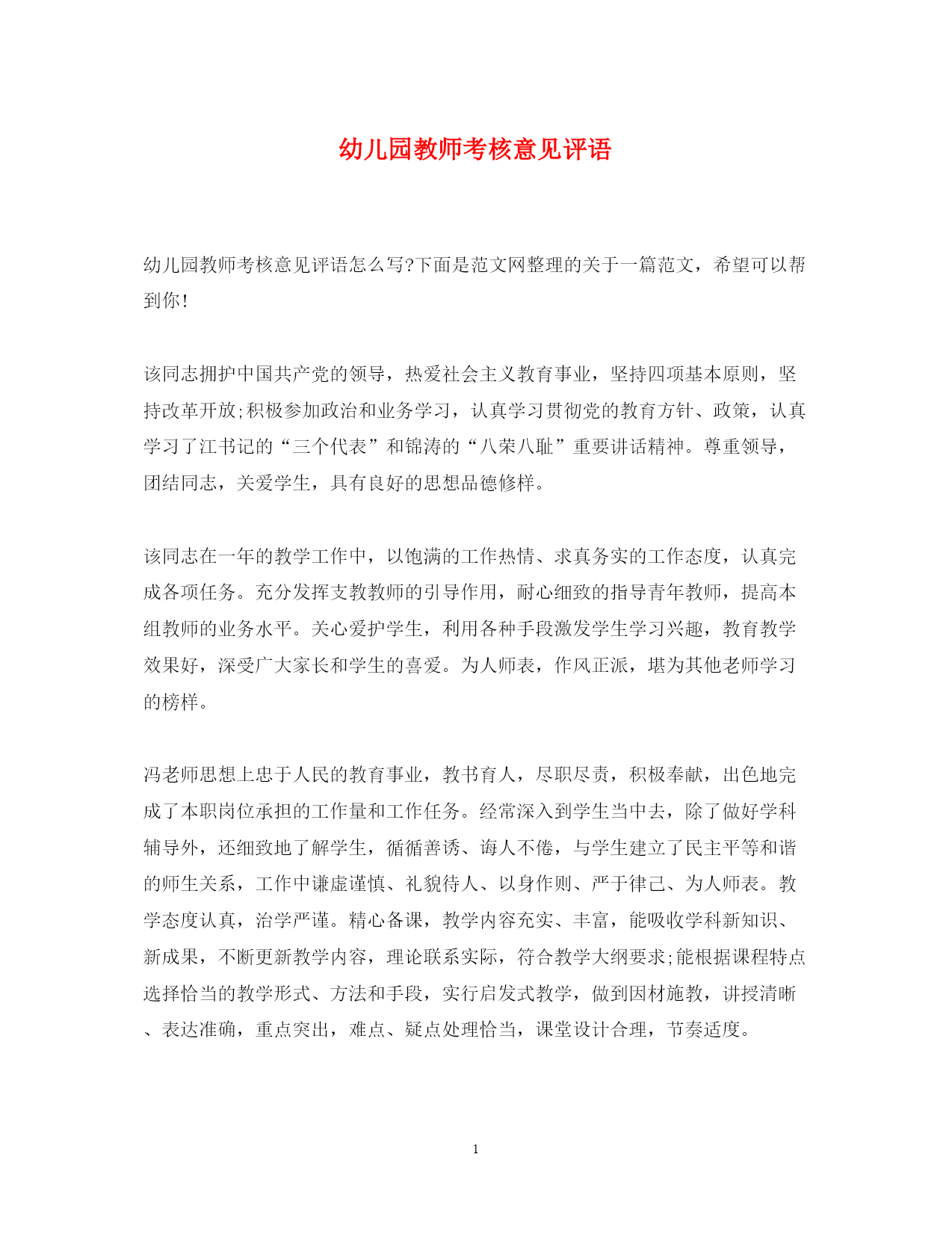 幼儿园教师考核意见评语

幼儿园教师考核意见评语怎么写?下面是范文网整理的关于一篇范文，希望可以帮到你!

该同志拥护中国共产党的领导，热爱社会主义教育事业，坚持四项基本原则，坚持改革开放;积极参加政治和业务学习，认真学习贯彻党的教育方针、政策，认真学习了江书记的“三个代表”和锦涛的“八荣八耻”重要讲话精神。尊重领导，团结同志，关爱学生，具有良好的思想品德修样。

该同志在一年的教学工作中，以饱满的工作热情、求真务实的工作态度，认真完成各项任务。充分发挥支教教师的引导作用，耐心细致的指导青年教师，提高本组教师的业务水平。关心爱护学生，利用各种手段激发学生学习兴趣，教育教学效果好，深受广大家长和学生的喜爱。为人师表，作风正派，堪为其他老师学习的榜样。

冯老师思想上忠于人民的教育事业，教书育人，尽职尽责，积极奉献，出色地完成了本职岗位承担的工作量和工作任务。经常深入到学生当中去，除了做好学科辅导外，还细致地了解学生，循循善诱、诲人不倦，与学生建立了民主平等和谐的师生关系，工作中谦虚谨慎、礼貌待人、以身作则、严于律己、为人师表。教学态度认真，治学严谨。精心备课，教学内容充实、丰富，能吸收学科新知识、新成果，不断更新教学内容，理论联系实际，符合教学大纲要求;能根据课程特点选择恰当的教学形式、方法和手段，实行启发式教学，做到因材施教，讲授清晰、表达准确，重点突出，难点、疑点处理恰当，课堂设计合理，节奏适度。

1